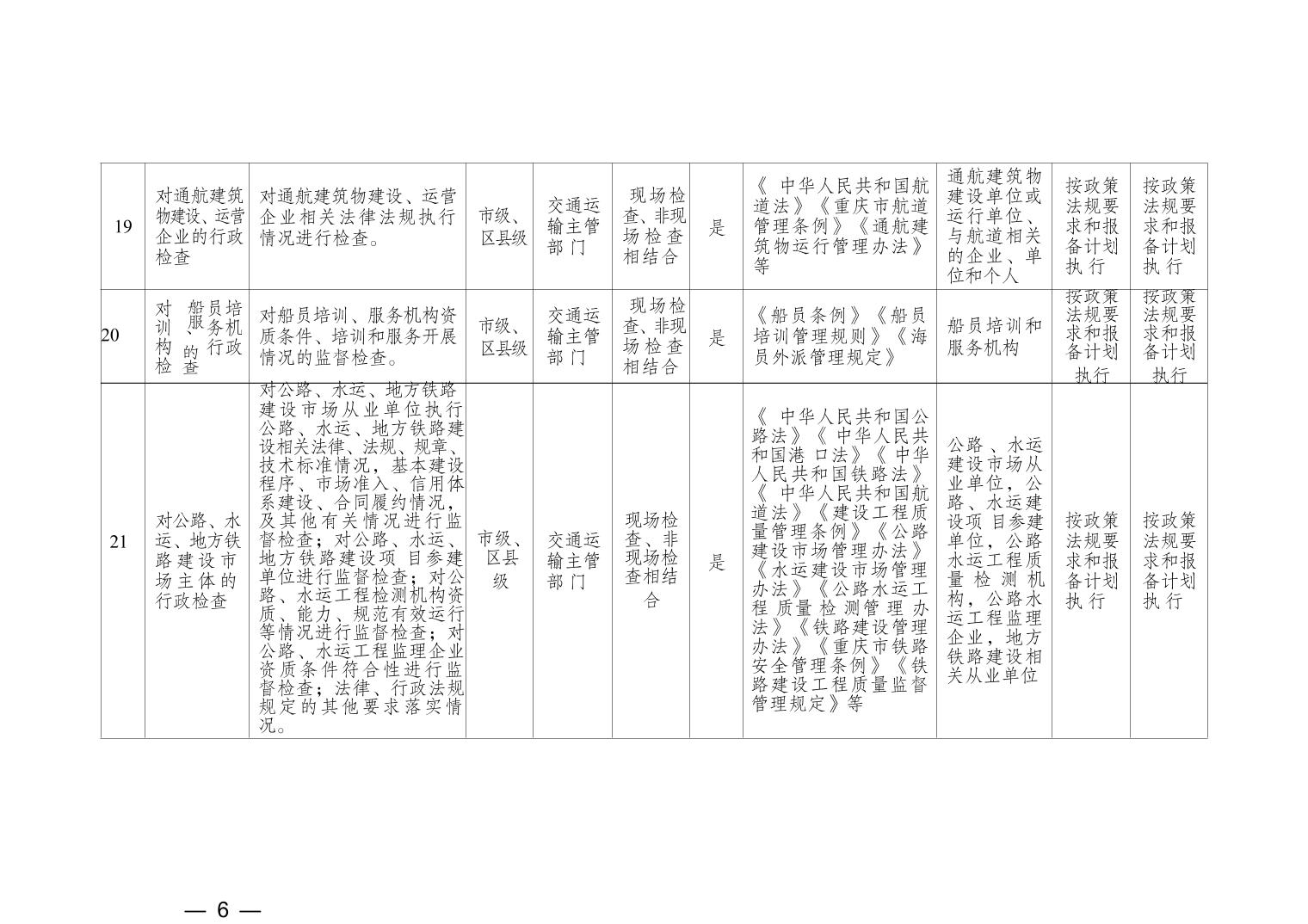 | 19 | 对通航建筑物建设、运营企业的行政检查 | 对通航建筑物建设、运营企业相关法律法规执行情况进行检查。 | 市级、区县级 | 交通运输主管部门 | 现场检查、非现场检查相结合 | 是 | 《中华人民共和国航道法》《重庆市航道管理条例》《通航建筑物运行管理办法》等 | 通航建筑物建设单位或运行单位、与航道相关的企业、单位和个人 | 按政策法规要求和报备计划执行 | 按政策法规要求和报备计划执行 |
|---|---|---|---|---|---|---|---|---|---|---|
| 20 | 对船员培训、服务机构的行政检查 | 对船员培训、服务机构资质条件、培训和服务开展情况的监督检查。 | 市级、区县级 | 交通运输主管部门 | 现场检查、非现场检查相结合 | 是 | 《船员条例》《船员培训管理规则》《海员外派管理规定》 | 船员培训和服务机构 | 按政策法规要求和报备计划执行 | 按政策法规要求和报备计划执行 |
| 21 | 对公路、水运、地方铁路建设市场主体的行政检查 | 对公路、水运、地方铁路建设市场从业单位执行公路、水运、地方铁路建设相关法律、法规、规章、技术标准情况，基本建设程序、市场准入、信用体系建设、合同履约情况，及其他有关情况进行监督检查；对公路、水运、地方铁路建设项目参建单位进行监督检查；对公路、水运工程检测机构资质、能力、规范有效运行等情况进行监督检查；对公路、水运工程监理企业资质条件符合性进行监督检查；法律、行政法规规定的其他要求落实情况。 | 市级、区县级 | 交通运输主管部门 | 现场检查、非现场检查相结合 | 是 | 《中华人民共和国公路法》《中华人民共和国港口法》《中华人民共和国铁路法》《中华人民共和国航道法》《建设工程质量管理条例》《公路建设市场管理办法》《水运建设市场管理办法》《公路水运工程质量检测管理办法》《铁路建设管理办法》《重庆市铁路安全管理条例》《铁路建设工程质量监督管理规定》等 | 公路、水运建设市场从业单位，公路、水运建设项目参建单位，公路水运工程质量检测机构，公路水运工程监理企业，地方铁路建设相关从业单位 | 按政策法规要求和报备计划执行 | 按政策法规要求和报备计划执行 |

— 6 —